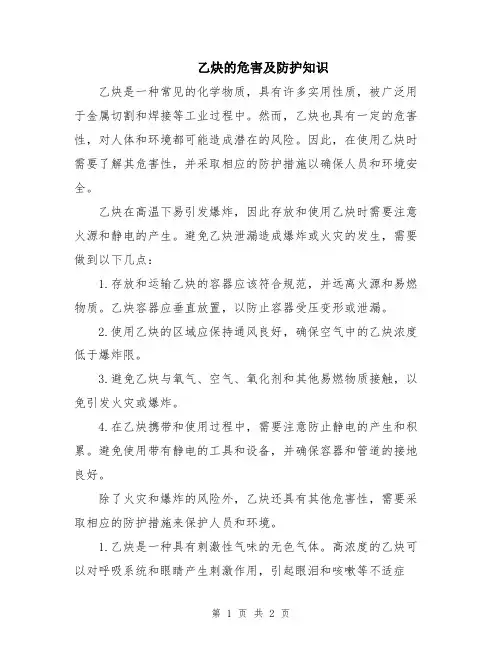 乙炔的危害及防护知识

乙炔是一种常见的化学物质，具有许多实用性质，被广泛用于金属切割和焊接等工业过程中。然而，乙炔也具有一定的危害性，对人体和环境都可能造成潜在的风险。因此，在使用乙炔时需要了解其危害性，并采取相应的防护措施以确保人员和环境安全。

乙炔在高温下易引发爆炸，因此存放和使用乙炔时需要注意火源和静电的产生。避免乙炔泄漏造成爆炸或火灾的发生，需要做到以下几点：

1.存放和运输乙炔的容器应该符合规范，并远离火源和易燃物质。乙炔容器应垂直放置，以防止容器受压变形或泄漏。

2.使用乙炔的区域应保持通风良好，确保空气中的乙炔浓度低于爆炸限。

3.避免乙炔与氧气、空气、氧化剂和其他易燃物质接触，以免引发火灾或爆炸。

4.在乙炔携带和使用过程中，需要注意防止静电的产生和积累。避免使用带有静电的工具和设备，并确保容器和管道的接地良好。

除了火灾和爆炸的风险外，乙炔还具有其他危害性，需要采取相应的防护措施来保护人员和环境。

1.乙炔是一种具有刺激性气味的无色气体。高浓度的乙炔可以对呼吸系统和眼睛产生刺激作用，引起眼泪和咳嗽等不适症

第 1 页 共 2 页